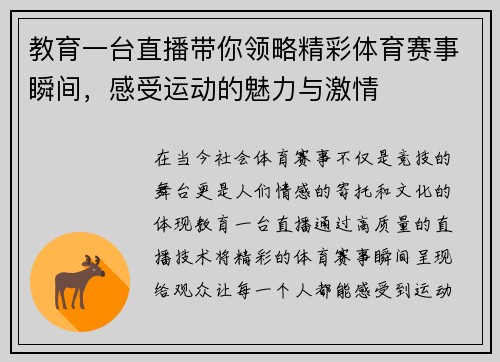 教育一台直播带你领略精彩体育赛事瞬间，感受运动的魅力与激情

在当今社会体育赛事不仅是竞技的舞台更是人们情感的寄托和文化的体现教育一台直播通过高质量的直播技术将精彩的体育赛事瞬间呈现给观众让每一个人都能感受到运动